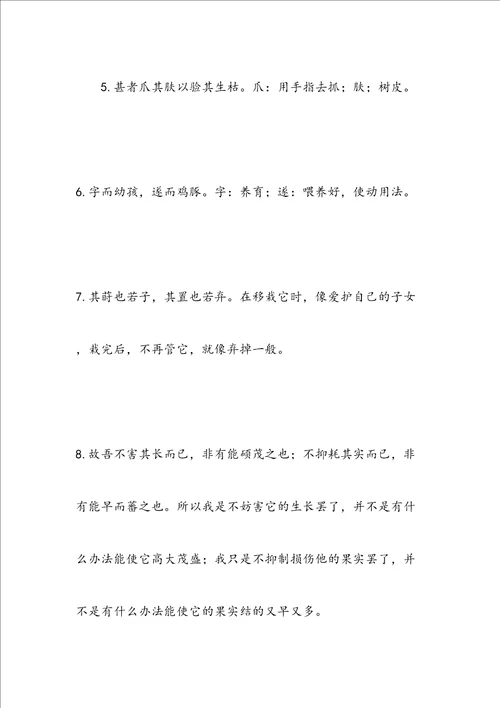 5. 甚者爪其肤以验其生枯。爪：用手指去抓；肤；树皮。

6. 字而幼孩，遂而鸡豚。字：养育；遂：喂养好，使动用法。

7. 其莳也若子，其置也若弃。在移栽它时，像爱护自己的子女，栽完后，不再管它，就像弃掉一般。

8. 故吾不害其长而已，非有能硕茂之也；不抑耗其实而已，非有能早而蕃之也。所以我是不妨害它的生长罢了，并不是有什么办法能使它高大茂盛；我只是不抑制损伤他的果实罢了，并不是有什么办法能使它的果实结的又早又多。